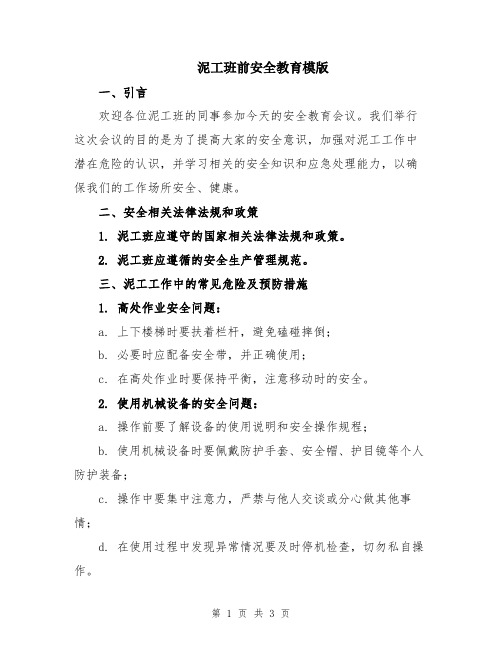 泥工班前安全教育模版

一、引言

欢迎各位泥工班的同事参加今天的安全教育会议。我们举行这次会议的目的是为了提高大家的安全意识，加强对泥工工作中潜在危险的认识，并学习相关的安全知识和应急处理能力，以确保我们的工作场所安全、健康。

二、安全相关法律法规和政策

1. 泥工班应遵守的国家相关法律法规和政策。

2. 泥工班应遵循的安全生产管理规范。

三、泥工工作中的常见危险及预防措施

1. 高处作业安全问题：

a. 上下楼梯时要扶着栏杆，避免磕碰摔倒；

b. 必要时应配备安全带，并正确使用；

c. 在高处作业时要保持平衡，注意移动时的安全。

2. 使用机械设备的安全问题：

a. 操作前要了解设备的使用说明和安全操作规程；

b. 使用机械设备时要佩戴防护手套、安全帽、护目镜等个人防护装备；

c. 操作中要集中注意力，严禁与他人交谈或分心做其他事情；

d. 在使用过程中发现异常情况要及时停机检查，切勿私自操作。

第 1 页 共 3 页